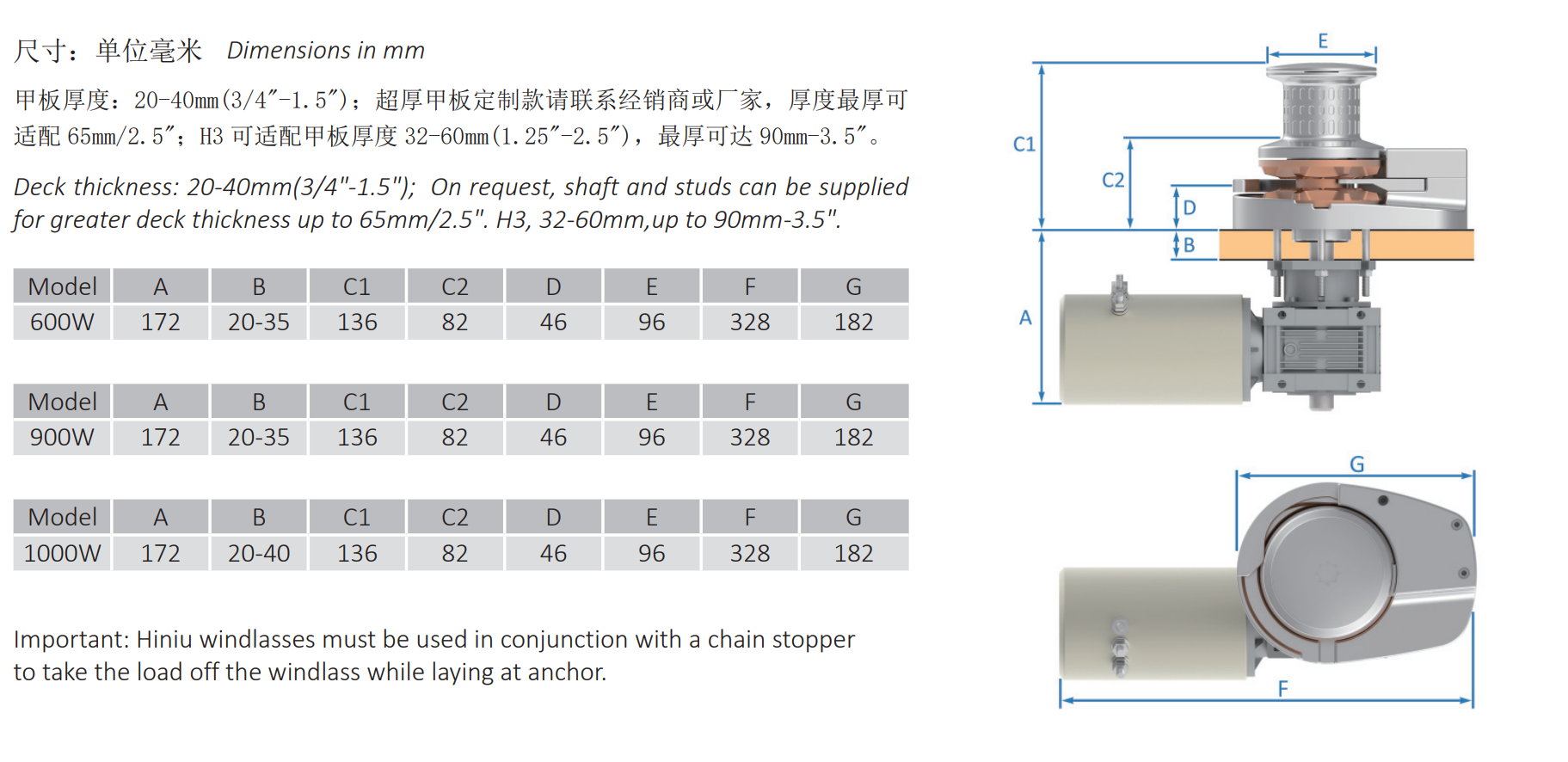 尺寸：单位毫米 Dimensions in mm

甲板厚度：20-40mm(3/4″-1.5″)；超厚甲板定制款请联系经销商或厂家，厚度最厚可适配 65mm/2.5″；H3 可适配甲板厚度 32-60mm(1.25″-2.5″)，最厚可达 90mm-3.5″。

Deck thickness: 20-40mm(3/4"-1.5"); On request, shaft and studs can be supplied for greater deck thickness up to 65mm/2.5". H3, 32-60mm,up to 90mm-3.5".

| Model | A | B | C1 | C2 | D | E | F | G |
|---|---|---|---|---|---|---|---|---|
| 600W | 172 | 20-35 | 136 | 82 | 46 | 96 | 328 | 182 |

| Model | A | B | C1 | C2 | D | E | F | G |
|---|---|---|---|---|---|---|---|---|
| 900W | 172 | 20-35 | 136 | 82 | 46 | 96 | 328 | 182 |

| Model | A | B | C1 | C2 | D | E | F | G |
|---|---|---|---|---|---|---|---|---|
| 1000W | 172 | 20-40 | 136 | 82 | 46 | 96 | 328 | 182 |

Important: Hiniu windlasses must be used in conjunction with a chain stopper to take the load off the windlass while laying at anchor.

E
C1
C2
D
B
A
G
F